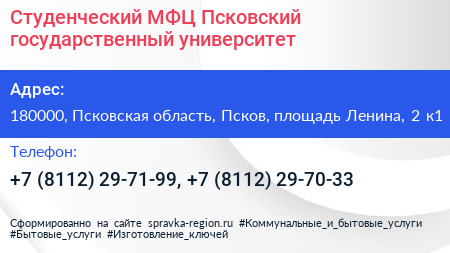 Студенческий МФЦ Псковский государственный университет

Адрес:

180000, Псковская область, Псков, площадь Ленина, 2 к1

Телефон:

+7 (8112) 29-71-99, +7 (8112) 29-70-33

Сформированно на сайте spravka-region.ru #Коммунальные_и_бытовые_услуги #Бытовые_услуги #Изготовление_ключей